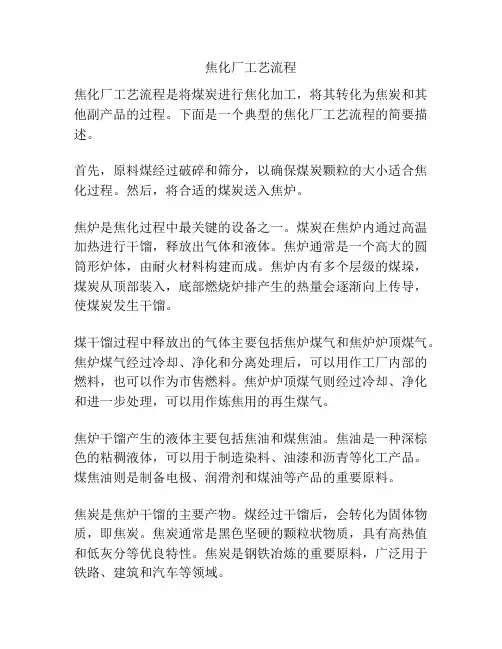 焦化厂工艺流程

焦化厂工艺流程是将煤炭进行焦化加工，将其转化为焦炭和其他副产品的过程。下面是一个典型的焦化厂工艺流程的简要描述。

首先，原料煤经过破碎和筛分，以确保煤炭颗粒的大小适合焦化过程。然后，将合适的煤炭送入焦炉。

焦炉是焦化过程中最关键的设备之一。煤炭在焦炉内通过高温加热进行干馏，释放出气体和液体。焦炉通常是一个高大的圆筒形炉体，由耐火材料构建而成。焦炉内有多个层级的煤垛，煤炭从顶部装入，底部燃烧炉排产生的热量会逐渐向上传导，使煤炭发生干馏。

煤干馏过程中释放出的气体主要包括焦炉煤气和焦炉炉顶煤气。焦炉煤气经过冷却、净化和分离处理后，可以用作工厂内部的燃料，也可以作为市售燃料。焦炉炉顶煤气则经过冷却、净化和进一步处理，可以用作炼焦用的再生煤气。

焦炉干馏产生的液体主要包括焦油和煤焦油。焦油是一种深棕色的粘稠液体，可以用于制造染料、油漆和沥青等化工产品。煤焦油则是制备电极、润滑剂和煤油等产品的重要原料。

焦炭是焦炉干馏的主要产物。煤经过干馏后，会转化为固体物质，即焦炭。焦炭通常是黑色坚硬的颗粒状物质，具有高热值和低灰分等优良特性。焦炭是钢铁冶炼的重要原料，广泛用于铁路、建筑和汽车等领域。